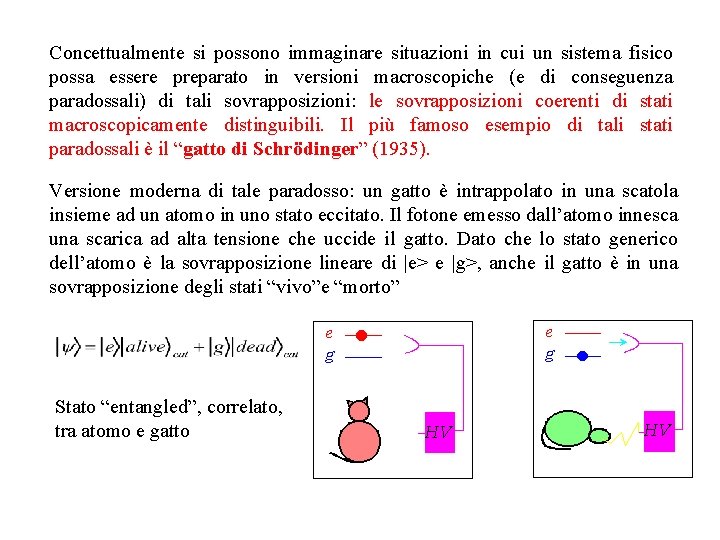 Concettualmente si possono immaginare situazioni in cui un sistema fisico possa essere preparato in versioni macroscopiche (e di conseguenza paradossali) di tali sovrapposizioni: le sovrapposizioni coerenti di stati macroscopicamente distinguibili. Il più famoso esempio di tali stati paradossali è il "gatto di Schrödinger" (1935).

Versione moderna di tale paradosso: un gatto è intrappolato in una scatola insieme ad un atomo in uno stato eccitato. Il fotone emesso dall'atomo innesca una scarica ad alta tensione che uccide il gatto. Dato che lo stato generico dell'atomo è la sovrapposizione lineare di |e> e |g>, anche il gatto è in una sovrapposizione degli stati "vivo"e "morto"

$|\psi\rangle = |e\rangle|alive\rangle_{cat} + |g\rangle|dead\rangle_{cat}$

Stato "entangled", correlato, tra atomo e gatto

e
g
HV

e
g
HV